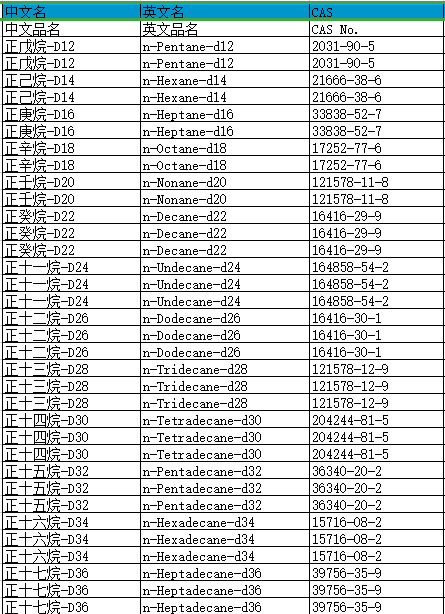 | 中文名 | 英文名 | CAS |
|---|---|---|
| 中文品名 | 英文品名 | CAS No. |
| 正戊烷-D12 | n-Pentane-d12 | 2031-90-5 |
| 正戊烷-D12 | n-Pentane-d12 | 2031-90-5 |
| 正己烷-D14 | n-Hexane-d14 | 21666-38-6 |
| 正己烷-D14 | n-Hexane-d14 | 21666-38-6 |
| 正庚烷-D16 | n-Heptane-d16 | 33838-52-7 |
| 正庚烷-D16 | n-Heptane-d16 | 33838-52-7 |
| 正辛烷-D18 | n-Octane-d18 | 17252-77-6 |
| 正辛烷-D18 | n-Octane-d18 | 17252-77-6 |
| 正壬烷-D20 | n-Nonane-d20 | 121578-11-8 |
| 正壬烷-D20 | n-Nonane-d20 | 121578-11-8 |
| 正癸烷-D22 | n-Decane-d22 | 16416-29-9 |
| 正癸烷-D22 | n-Decane-d22 | 16416-29-9 |
| 正癸烷-D22 | n-Decane-d22 | 16416-29-9 |
| 正十一烷-D24 | n-Undecane-d24 | 164858-54-2 |
| 正十一烷-D24 | n-Undecane-d24 | 164858-54-2 |
| 正十一烷-D24 | n-Undecane-d24 | 164858-54-2 |
| 正十二烷-D26 | n-Dodecane-d26 | 16416-30-1 |
| 正十二烷-D26 | n-Dodecane-d26 | 16416-30-1 |
| 正十二烷-D26 | n-Dodecane-d26 | 16416-30-1 |
| 正十三烷-D28 | n-Tridecane-d28 | 121578-12-9 |
| 正十三烷-D28 | n-Tridecane-d28 | 121578-12-9 |
| 正十三烷-D28 | n-Tridecane-d28 | 121578-12-9 |
| 正十四烷-D30 | n-Tetradecane-d30 | 204244-81-5 |
| 正十四烷-D30 | n-Tetradecane-d30 | 204244-81-5 |
| 正十四烷-D30 | n-Tetradecane-d30 | 204244-81-5 |
| 正十五烷-D32 | n-Pentadecane-d32 | 36340-20-2 |
| 正十五烷-D32 | n-Pentadecane-d32 | 36340-20-2 |
| 正十五烷-D32 | n-Pentadecane-d32 | 36340-20-2 |
| 正十六烷-D34 | n-Hexadecane-d34 | 15716-08-2 |
| 正十六烷-D34 | n-Hexadecane-d34 | 15716-08-2 |
| 正十六烷-D34 | n-Hexadecane-d34 | 15716-08-2 |
| 正十七烷-D36 | n-Heptadecane-d36 | 39756-35-9 |
| 正十七烷-D36 | n-Heptadecane-d36 | 39756-35-9 |
| 正十七烷-D36 | n-Heptadecane-d36 | 39756-35-9 |